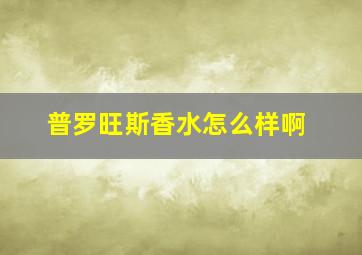 普罗旺斯香水怎么样啊